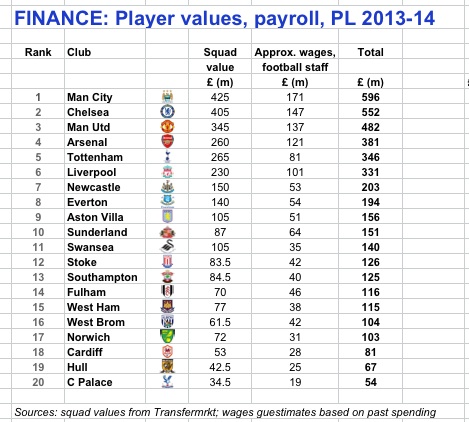 FINANCE: Player values, payroll, PL 2013-14

| Rank | Club | Squad value £ (m) | Approx. wages, football staff £ (m) | Total £ (m) |
|---|---|---|---|---|
| 1 | Man City | 425 | 171 | 596 |
| 2 | Chelsea | 405 | 147 | 552 |
| 3 | Man Utd | 345 | 137 | 482 |
| 4 | Arsenal | 260 | 121 | 381 |
| 5 | Tottenham | 265 | 81 | 346 |
| 6 | Liverpool | 230 | 101 | 331 |
| 7 | Newcastle | 150 | 53 | 203 |
| 8 | Everton | 140 | 54 | 194 |
| 9 | Aston Villa | 105 | 51 | 156 |
| 10 | Sunderland | 87 | 64 | 151 |
| 11 | Swansea | 105 | 35 | 140 |
| 12 | Stoke | 83.5 | 42 | 126 |
| 13 | Southampton | 84.5 | 40 | 125 |
| 14 | Fulham | 70 | 46 | 116 |
| 15 | West Ham | 77 | 38 | 115 |
| 16 | West Brom | 61.5 | 42 | 104 |
| 17 | Norwich | 72 | 31 | 103 |
| 18 | Cardiff | 53 | 28 | 81 |
| 19 | Hull | 42.5 | 25 | 67 |
| 20 | C Palace | 34.5 | 19 | 54 |

Sources: squad values from Transfermrkt; wages guestimates based on past spending